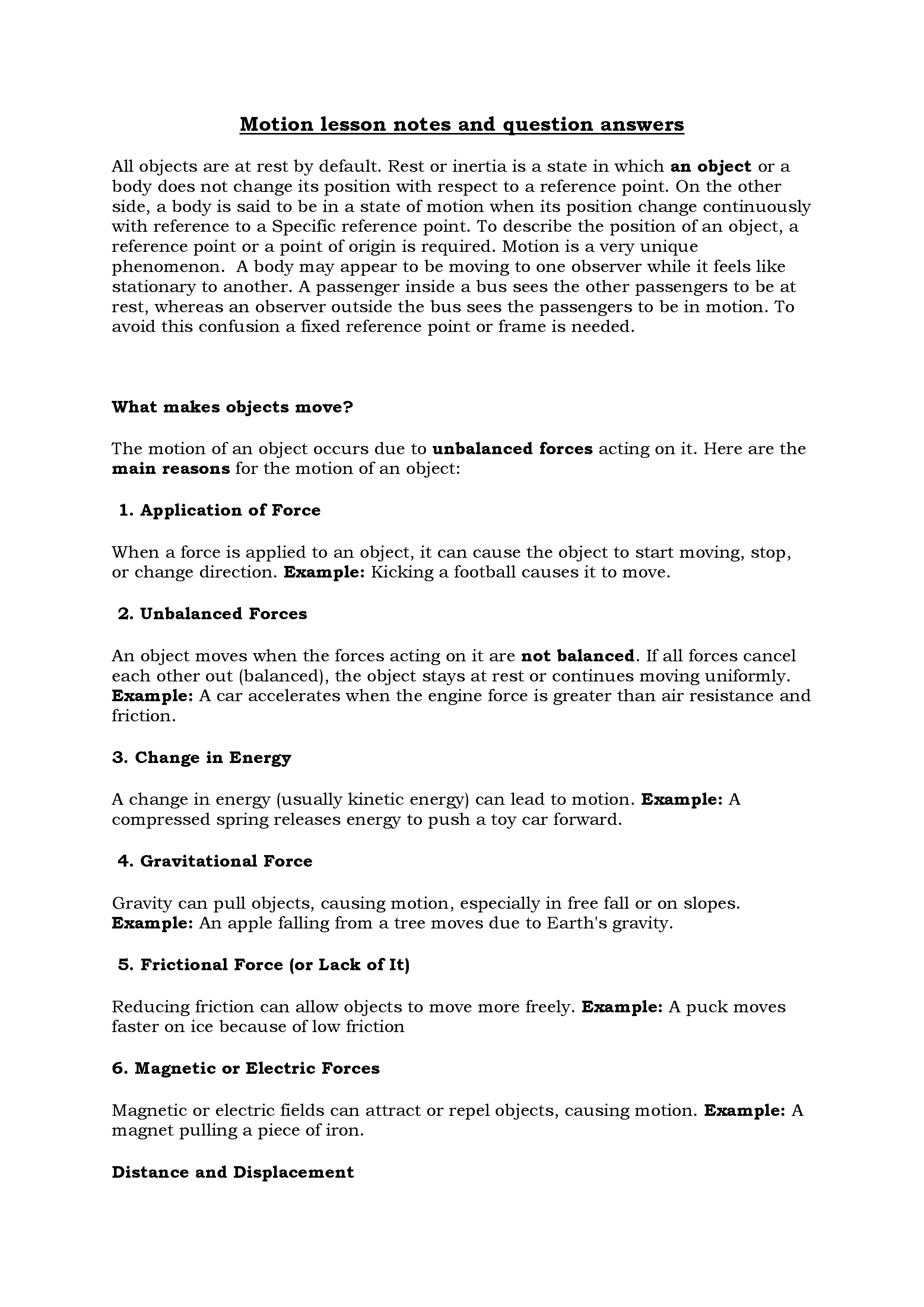 Motion lesson notes and question answers

All objects are at rest by default. Rest or inertia is a state in which an object or a body does not change its position with respect to a reference point. On the other side, a body is said to be in a state of motion when its position change continuously with reference to a Specific reference point. To describe the position of an object, a reference point or a point of origin is required. Motion is a very unique phenomenon. A body may appear to be moving to one observer while it feels like stationary to another. A passenger inside a bus sees the other passengers to be at rest, whereas an observer outside the bus sees the passengers to be in motion. To avoid this confusion a fixed reference point or frame is needed.

What makes objects move?

The motion of an object occurs due to unbalanced forces acting on it. Here are the main reasons for the motion of an object:

1. Application of Force

When a force is applied to an object, it can cause the object to start moving, stop, or change direction. Example: Kicking a football causes it to move.

2. Unbalanced Forces

An object moves when the forces acting on it are not balanced. If all forces cancel each other out (balanced), the object stays at rest or continues moving uniformly. Example: A car accelerates when the engine force is greater than air resistance and friction.

3. Change in Energy

A change in energy (usually kinetic energy) can lead to motion. Example: A compressed spring releases energy to push a toy car forward.

4. Gravitational Force

Gravity can pull objects, causing motion, especially in free fall or on slopes. Example: An apple falling from a tree moves due to Earth's gravity.

5. Frictional Force (or Lack of It)

Reducing friction can allow objects to move more freely. Example: A puck moves faster on ice because of low friction

6. Magnetic or Electric Forces

Magnetic or electric fields can attract or repel objects, causing motion. Example: A magnet pulling a piece of iron.

Distance and Displacement